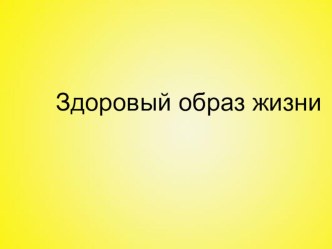 Здоровый образ жизни